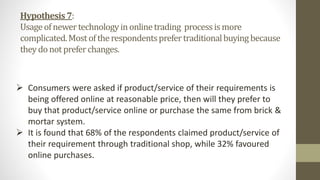 Hypothesis 7:
Usage of newer technology in online trading process is more complicated. Most of the respondents prefer traditional buying because they do not prefer changes.

➢ Consumers were asked if product/service of their requirements is being offered online at reasonable price, then will they prefer to buy that product/service online or purchase the same from brick & mortar system.
➢ It is found that 68% of the respondents claimed product/service of their requirement through traditional shop, while 32% favoured online purchases.